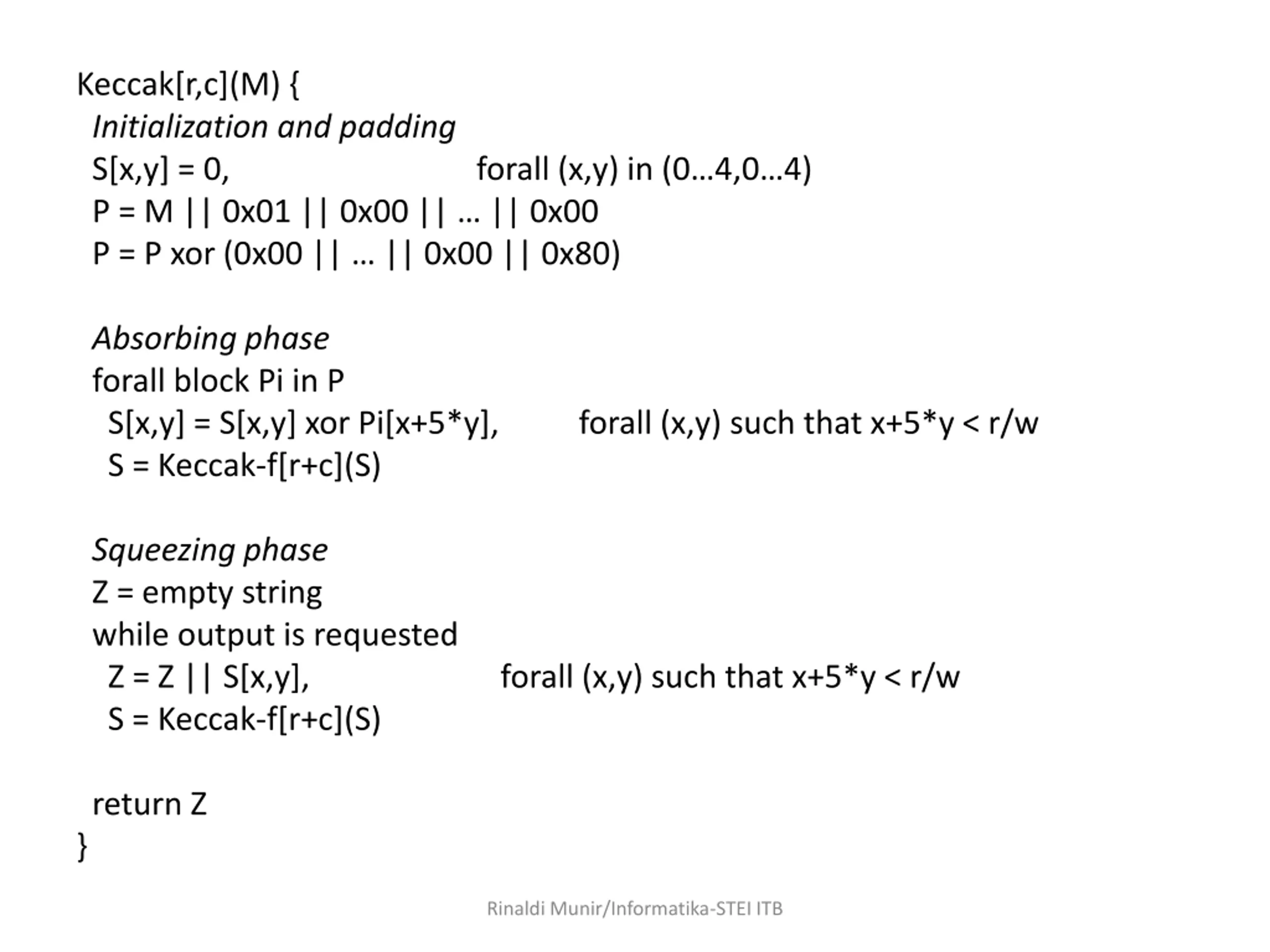 Keccak[r,c](M) {
Initialization and padding
S[x,y] = 0, forall (x,y) in (0…4,0…4)
P = M || 0x01 || 0x00 || … || 0x00
P = P xor (0x00 || … || 0x00 || 0x80)

Absorbing phase
forall block Pi in P
S[x,y] = S[x,y] xor Pi[x+5*y], forall (x,y) such that x+5*y < r/w
S = Keccak-f[r+c](S)

Squeezing phase
Z = empty string
while output is requested
Z = Z || S[x,y], forall (x,y) such that x+5*y < r/w
S = Keccak-f[r+c](S)

return Z
}

Rinaldi Munir/Informatika-STEI ITB